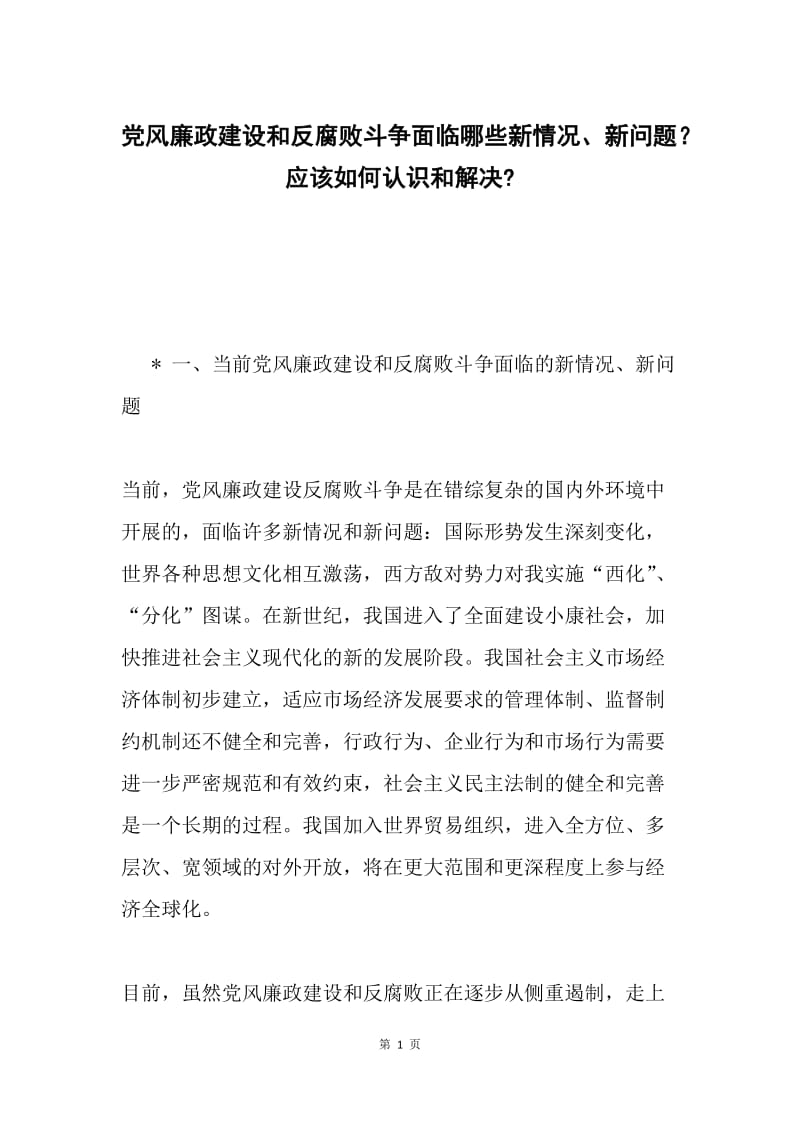 党风廉政建设和反腐败斗争面临哪些新情况、新问题？应该如何认识和解决?

＊ 一、当前党风廉政建设和反腐败斗争面临的新情况、新问题

当前，党风廉政建设反腐败斗争是在错综复杂的国内外环境中开展的，面临许多新情况和新问题：国际形势发生深刻变化，世界各种思想文化相互激荡，西方敌对势力对我实施“西化”、“分化”图谋。在新世纪，我国进入了全面建设小康社会，加快推进社会主义现代化的新的发展阶段。我国社会主义市场经济体制初步建立，适应市场经济发展要求的管理体制、监督制约机制还不健全和完善，行政行为、企业行为和市场行为需要进一步严密规范和有效约束，社会主义民主法制的健全和完善是一个长期的过程。我国加入世界贸易组织，进入全方位、多层次、宽领域的对外开放，将在更大范围和更深程度上参与经济全球化。

目前，虽然党风廉政建设和反腐败正在逐步从侧重遏制，走上

第 1 页